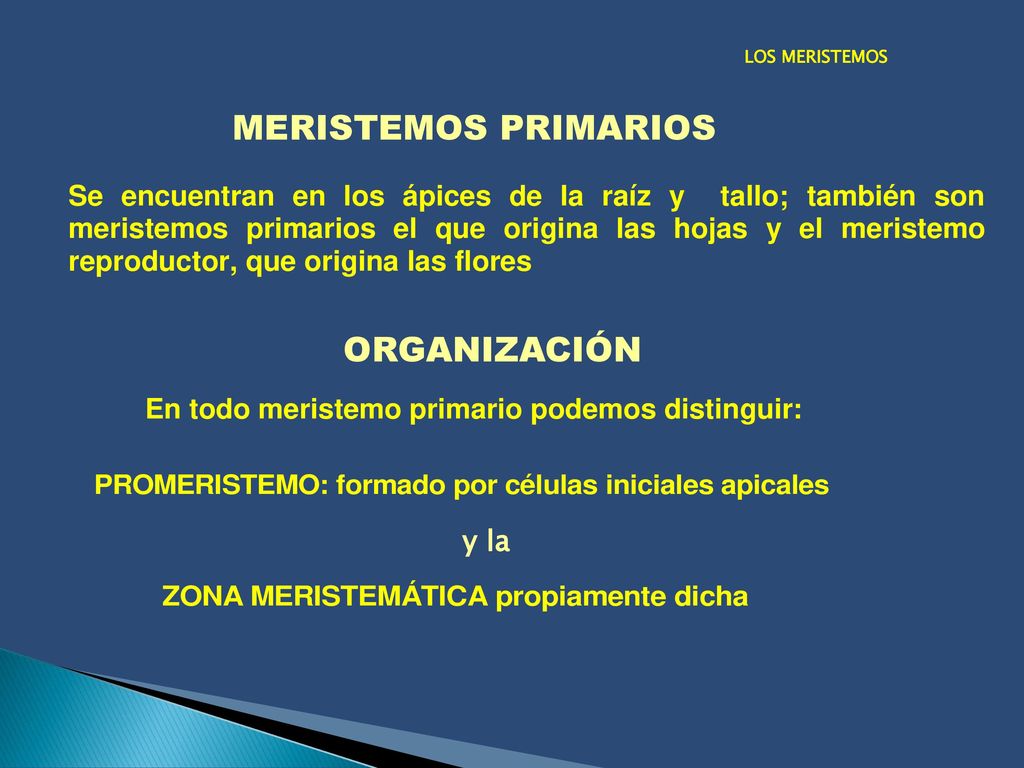 LOS MERISTEMOS

MERISTEMOS PRIMARIOS

Se encuentran en los ápices de la raíz y tallo; también son meristemos primarios el que origina las hojas y el meristemo reproductor, que origina las flores

ORGANIZACIÓN

En todo meristemo primario podemos distinguir:

PROMERISTEMO: formado por células iniciales apicales

y la

ZONA MERISTEMÁTICA propiamente dicha